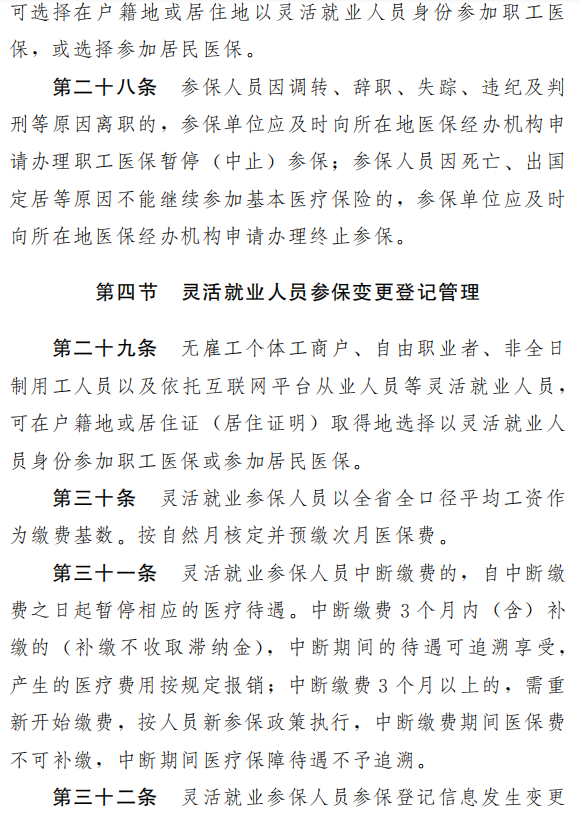 可选择在户籍地或居住地以灵活就业人员身份参加职工医保，或选择参加居民医保。

第二十八条　参保人员因调转、辞职、失踪、违纪及判刑等原因离职的，参保单位应及时向所在地医保经办机构申请办理职工医保暂停（中止）参保；参保人员因死亡、出国定居等原因不能继续参加基本医疗保险的，参保单位应及时向所在地医保经办机构申请办理终止参保。

第四节　灵活就业人员参保变更登记管理

第二十九条　无雇工个体工商户、自由职业者、非全日制用工人员以及依托互联网平台从业人员等灵活就业人员，可在户籍地或居住证（居住证明）取得地选择以灵活就业人员身份参加职工医保或参加居民医保。

第三十条　灵活就业参保人员以全省全口径平均工资作为缴费基数。按自然月核定并预缴次月医保费。

第三十一条　灵活就业参保人员中断缴费的，自中断缴费之日起暂停相应的医疗待遇。中断缴费 3 个月内（含）补缴的（补缴不收取滞纳金），中断期间的待遇可追溯享受，产生的医疗费用按规定报销；中断缴费 3 个月以上的，需重新开始缴费，按人员新参保政策执行，中断缴费期间医保费不可补缴，中断期间医疗保障待遇不予追溯。

第三十二条　灵活就业参保人员参保登记信息发生变更